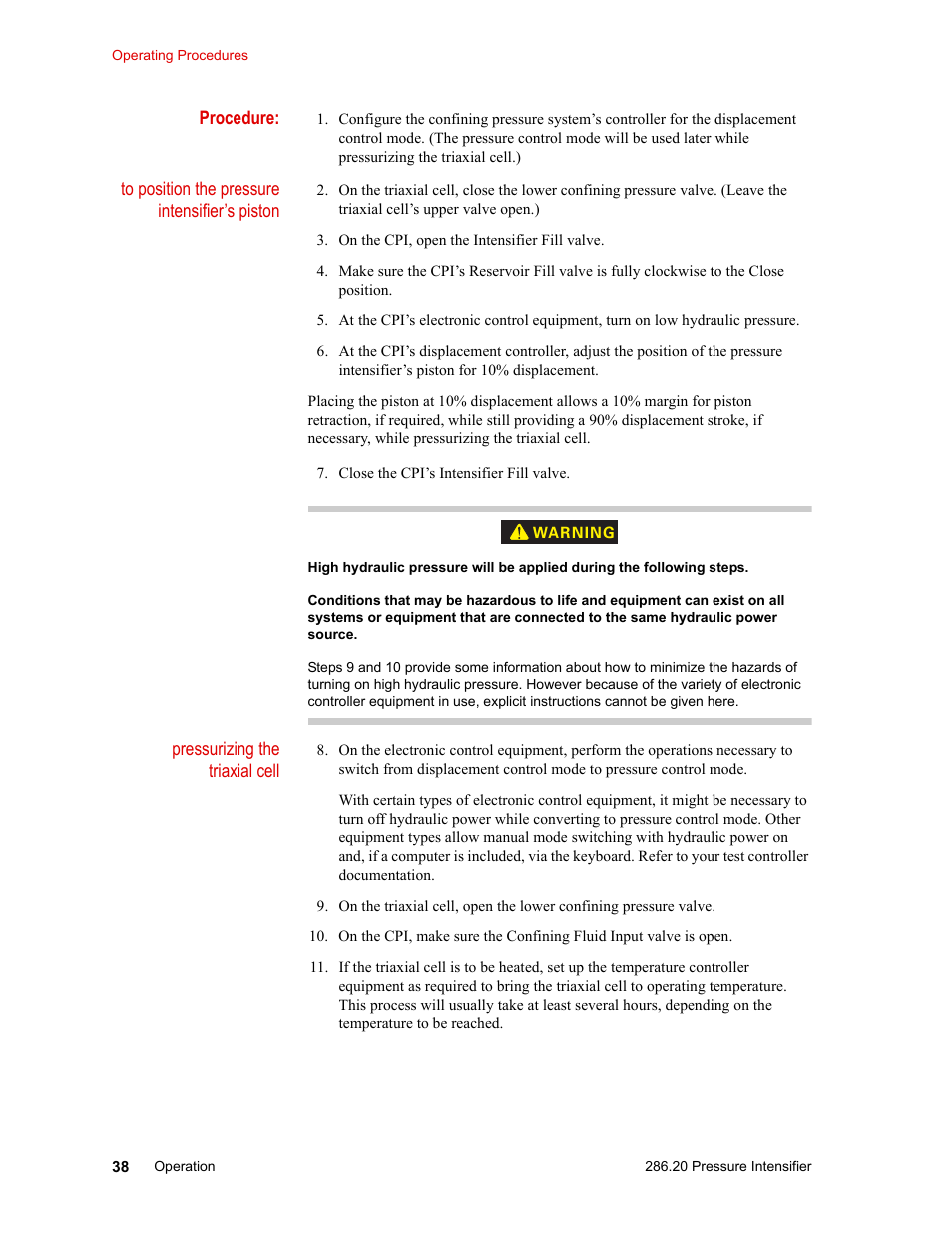 Operating Procedures

Procedure:

to position the pressure intensifier's piston

1. Configure the confining pressure system's controller for the displacement control mode. (The pressure control mode will be used later while pressurizing the triaxial cell.)

2. On the triaxial cell, close the lower confining pressure valve. (Leave the triaxial cell's upper valve open.)

3. On the CPI, open the Intensifier Fill valve.

4. Make sure the CPI's Reservoir Fill valve is fully clockwise to the Close position.

5. At the CPI's electronic control equipment, turn on low hydraulic pressure.

6. At the CPI's displacement controller, adjust the position of the pressure intensifier's piston for 10% displacement.

Placing the piston at 10% displacement allows a 10% margin for piston retraction, if required, while still providing a 90% displacement stroke, if necessary, while pressurizing the triaxial cell.

7. Close the CPI's Intensifier Fill valve.

WARNING

High hydraulic pressure will be applied during the following steps.

Conditions that may be hazardous to life and equipment can exist on all systems or equipment that are connected to the same hydraulic power source.

Steps 9 and 10 provide some information about how to minimize the hazards of turning on high hydraulic pressure. However because of the variety of electronic controller equipment in use, explicit instructions cannot be given here.

pressurizing the triaxial cell

8. On the electronic control equipment, perform the operations necessary to switch from displacement control mode to pressure control mode.

With certain types of electronic control equipment, it might be necessary to turn off hydraulic power while converting to pressure control mode. Other equipment types allow manual mode switching with hydraulic power on and, if a computer is included, via the keyboard. Refer to your test controller documentation.

9. On the triaxial cell, open the lower confining pressure valve.

10. On the CPI, make sure the Confining Fluid Input valve is open.

11. If the triaxial cell is to be heated, set up the temperature controller equipment as required to bring the triaxial cell to operating temperature. This process will usually take at least several hours, depending on the temperature to be reached.

38 Operation 286.20 Pressure Intensifier